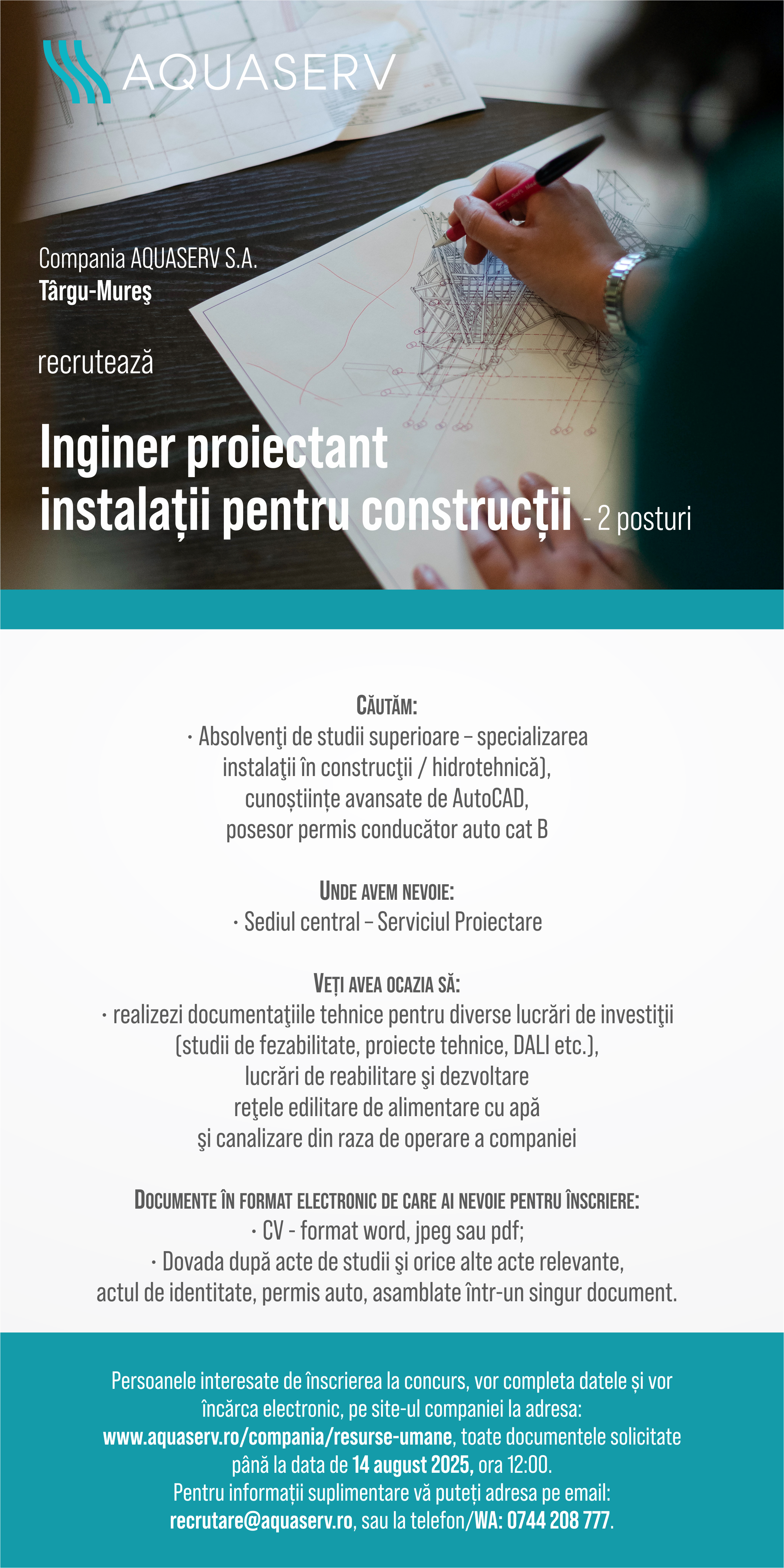 AQUASERV

Compania AQUASERV S.A.
Târgu-Mureş

recrutează

Inginer proiectant
instalații pentru construcții - 2 posturi

CĂUTĂM:
· Absolvenţi de studii superioare – specializarea instalaţii în construcţii / hidrotehnică), cunoștiințe avansate de AutoCAD, posesor permis conducător auto cat B

UNDE AVEM NEVOIE:
· Sediul central – Serviciul Proiectare

VEȚI AVEA OCAZIA SĂ:
· realizezi documentaţiile tehnice pentru diverse lucrări de investiţii (studii de fezabilitate, proiecte tehnice, DALI etc.), lucrări de reabilitare şi dezvoltare reţele edilitare de alimentare cu apă şi canalizare din raza de operare a companiei

DOCUMENTE ÎN FORMAT ELECTRONIC DE CARE AI NEVOIE PENTRU ÎNSCRIERE:
· CV - format word, jpeg sau pdf;
· Dovada după acte de studii şi orice alte acte relevante, actul de identitate, permis auto, asamblate într-un singur document.

Persoanele interesate de înscrierea la concurs, vor completa datele și vor încărca electronic, pe site-ul companiei la adresa: www.aquaserv.ro/compania/resurse-umane, toate documentele solicitate până la data de 14 august 2025, ora 12:00.
Pentru informații suplimentare vă puteți adresa pe email: recrutare@aquaserv.ro, sau la telefon/WA: 0744 208 777.